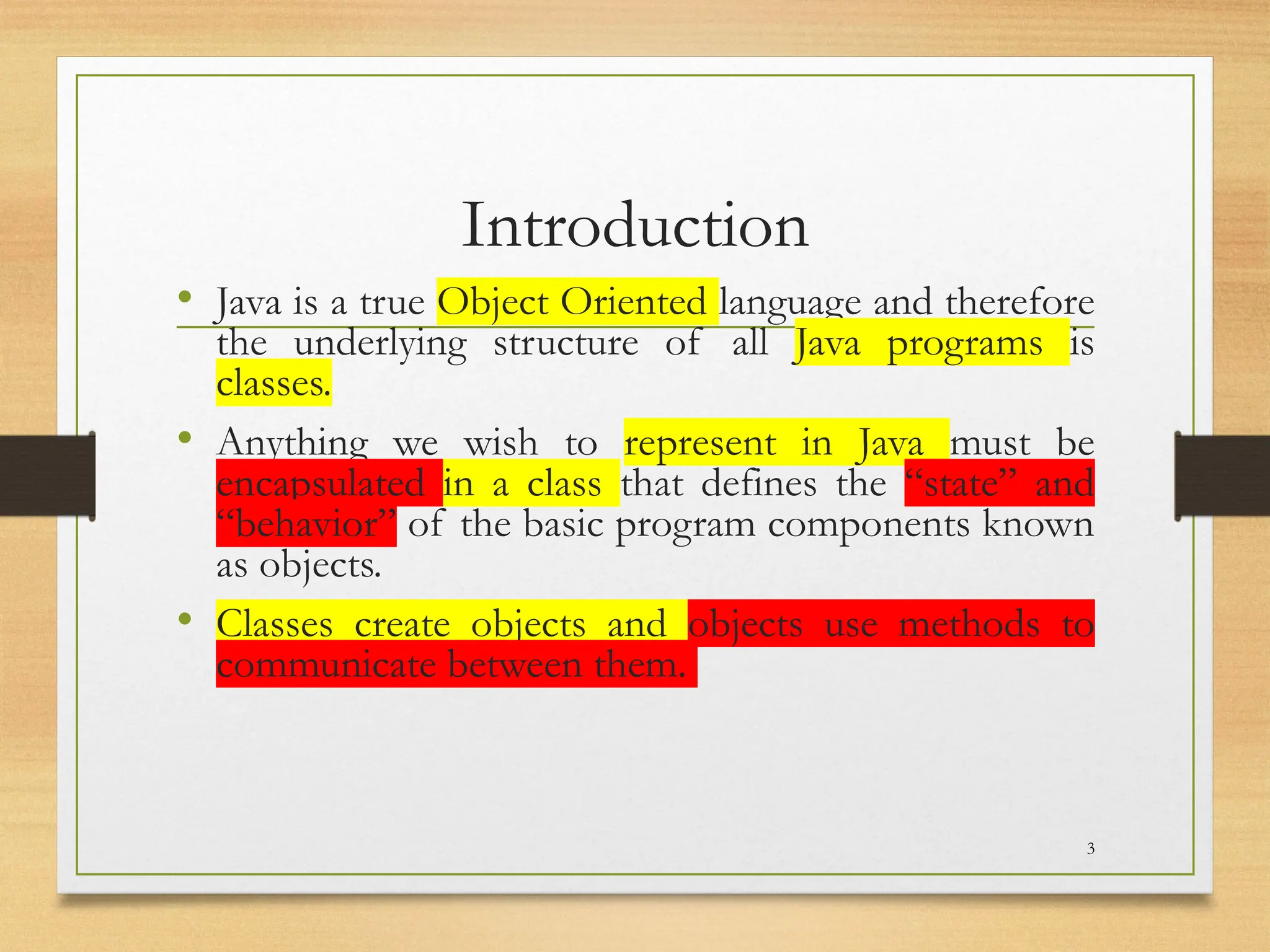 Introduction

• Java is a true Object Oriented language and therefore the underlying structure of all Java programs is classes.

• Anything we wish to represent in Java must be encapsulated in a class that defines the “state” and “behavior” of the basic program components known as objects.

• Classes create objects and objects use methods to communicate between them.

3